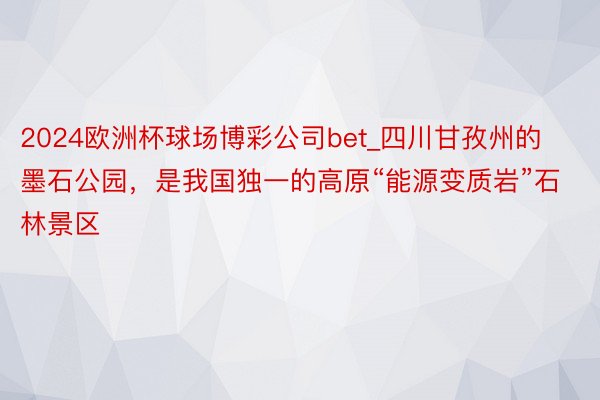 2024欧洲杯球场博彩公司bet_四川甘孜州的墨石公园，是我国独一的高原“能源变质岩”石林景区